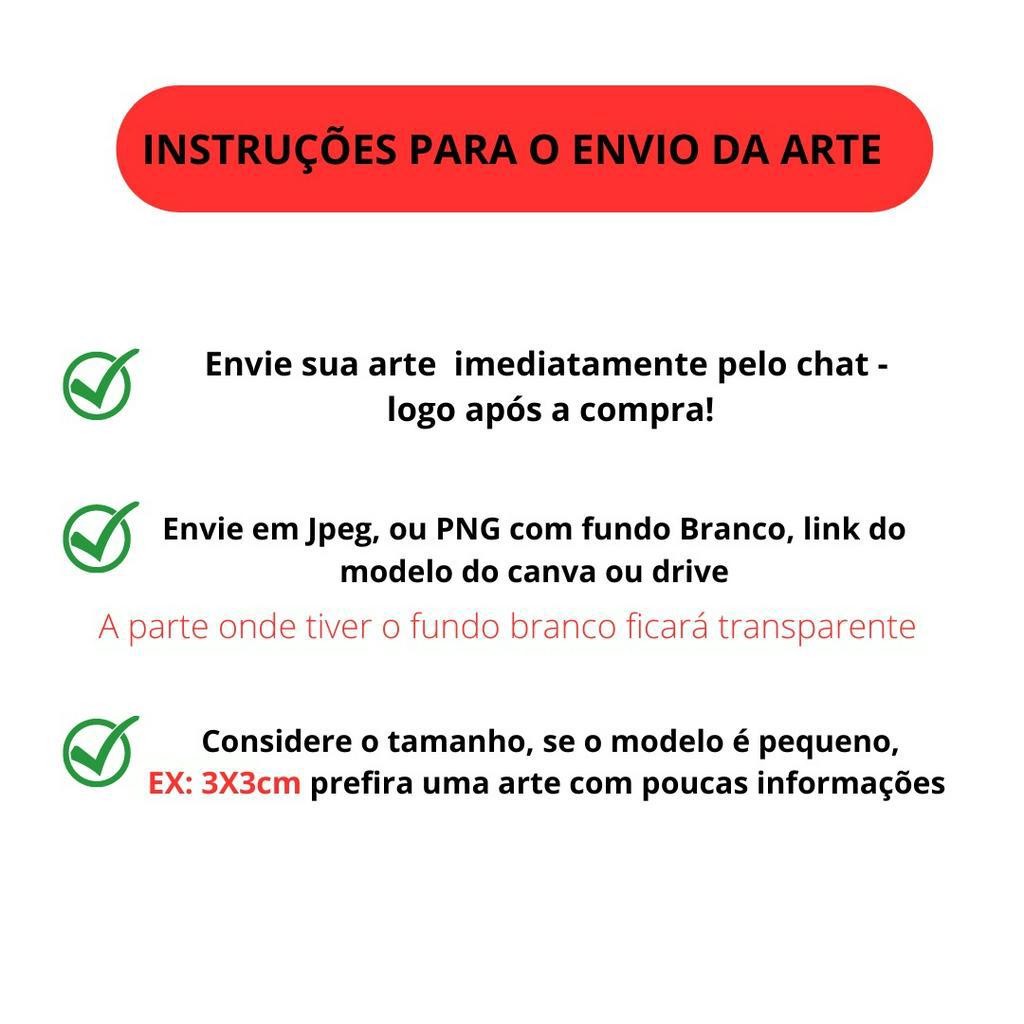 INSTRUÇÕES PARA O ENVIO DA ARTE

Envie sua arte imediatamente pelo chat - logo após a compra!

Envie em Jpeg, ou PNG com fundo Branco, link do modelo do canva ou drive
A parte onde tiver o fundo branco ficará transparente

Considere o tamanho, se o modelo é pequeno, EX: 3X3cm prefira uma arte com poucas informações